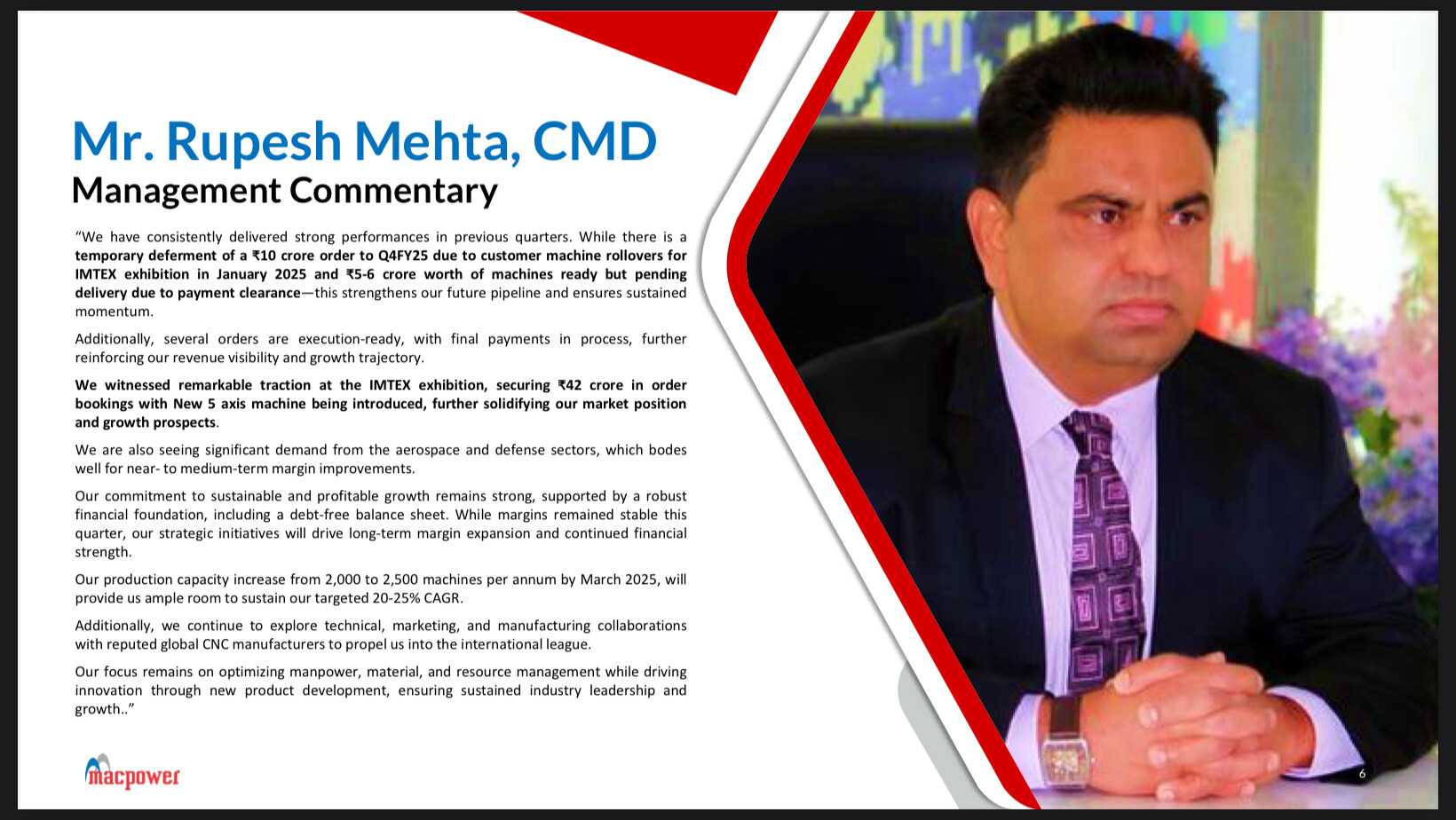 Mr. Rupesh Mehta, CMD
Management Commentary

"We have consistently delivered strong performances in previous quarters. While there is a temporary deferment of a ₹10 crore order to Q4FY25 due to customer machine rollovers for IMTEX exhibition in January 2025 and ₹5-6 crore worth of machines ready but pending delivery due to payment clearance—this strengthens our future pipeline and ensures sustained momentum.

Additionally, several orders are execution-ready, with final payments in process, further reinforcing our revenue visibility and growth trajectory.

We witnessed remarkable traction at the IMTEX exhibition, securing ₹42 crore in order bookings with New 5 axis machine being introduced, further solidifying our market position and growth prospects.

We are also seeing significant demand from the aerospace and defense sectors, which bodes well for near- to medium-term margin improvements.

Our commitment to sustainable and profitable growth remains strong, supported by a robust financial foundation, including a debt-free balance sheet. While margins remained stable this quarter, our strategic initiatives will drive long-term margin expansion and continued financial strength.

Our production capacity increase from 2,000 to 2,500 machines per annum by March 2025, will provide us ample room to sustain our targeted 20-25% CAGR.

Additionally, we continue to explore technical, marketing, and manufacturing collaborations with reputed global CNC manufacturers to propel us into the international league.

Our focus remains on optimizing manpower, material, and resource management while driving innovation through new product development, ensuring sustained industry leadership and growth.."

macpower

6